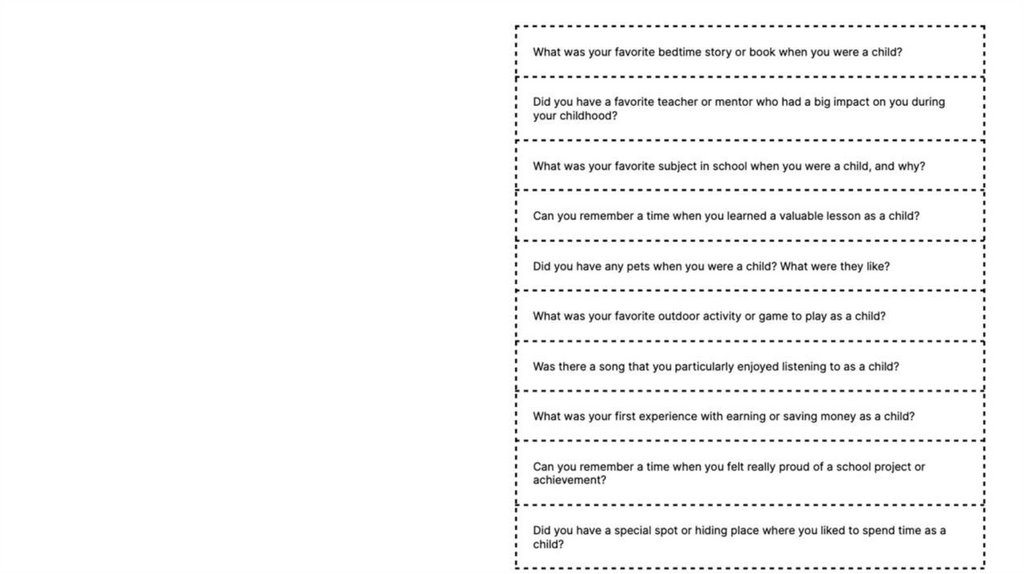 What was your favorite bedtime story or book when you were a child?

Did you have a favorite teacher or mentor who had a big impact on you during your childhood?

What was your favorite subject in school when you were a child, and why?

Can you remember a time when you learned a valuable lesson as a child?

Did you have any pets when you were a child? What were they like?

What was your favorite outdoor activity or game to play as a child?

Was there a song that you particularly enjoyed listening to as a child?

What was your first experience with earning or saving money as a child?

Can you remember a time when you felt really proud of a school project or achievement?

Did you have a special spot or hiding place where you liked to spend time as a child?